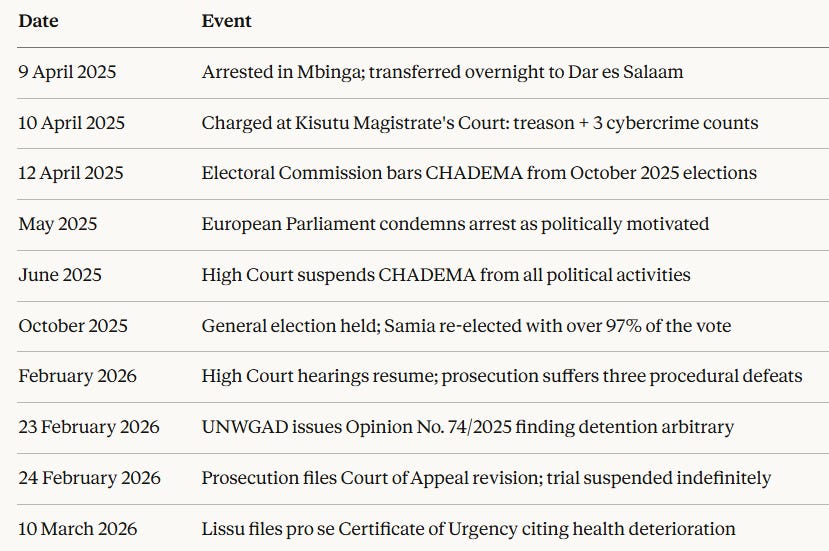 | Date | Event |
|---|---|
| 9 April 2025 | Arrested in Mbinga; transferred overnight to Dar es Salaam |
| 10 April 2025 | Charged at Kisutu Magistrate's Court: treason + 3 cybercrime counts |
| 12 April 2025 | Electoral Commission bars CHADEMA from October 2025 elections |
| May 2025 | European Parliament condemns arrest as politically motivated |
| June 2025 | High Court suspends CHADEMA from all political activities |
| October 2025 | General election held; Samia re-elected with over 97% of the vote |
| February 2026 | High Court hearings resume; prosecution suffers three procedural defeats |
| 23 February 2026 | UNWGAD issues Opinion No. 74/2025 finding detention arbitrary |
| 24 February 2026 | Prosecution files Court of Appeal revision; trial suspended indefinitely |
| 10 March 2026 | Lissu files pro se Certificate of Urgency citing health deterioration |